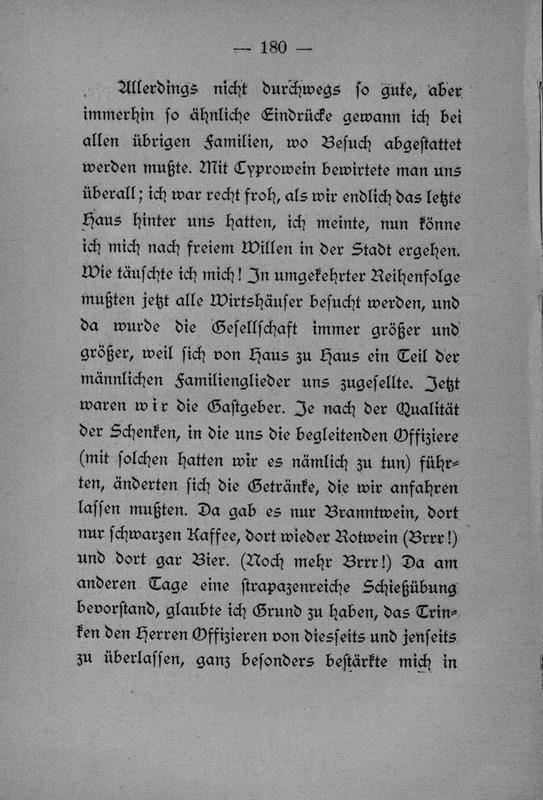 — 180 —

Allerdings nicht durchwegs so gute, aber immerhin so ähnliche Eindrücke gewann ich bei allen übrigen Familien, wo Besuch abgestattet werden mußte. Mit Cyprowein bewirtete man uns überall; ich war recht froh, als wir endlich das letzte Haus hinter uns hatten, ich meinte, nun könne ich mich nach freiem Willen in der Stadt ergehen. Wie täuschte ich mich! In umgekehrter Reihenfolge mußten jetzt alle Wirtshäuser besucht werden, und da wurde die Gesellschaft immer größer und größer, weil sich von Haus zu Haus ein Teil der männlichen Familienglieder uns zugesellte. Jetzt waren wir die Gastgeber. Je nach der Qualität der Schenken, in die uns die begleitenden Offiziere (mit solchen hatten wir es nämlich zu tun) führten, änderten sich die Getränke, die wir anfahren lassen mußten. Da gab es nur Branntwein, dort nur schwarzen Kaffee, dort wieder Rotwein (Brrr!) und dort gar Bier. (Noch mehr Brrr!) Da am anderen Tage eine strapazenreiche Schießübung bevorstand, glaubte ich Grund zu haben, das Trinken den Herren Offizieren von diesseits und jenseits zu überlassen, ganz besonders bestärkte mich in